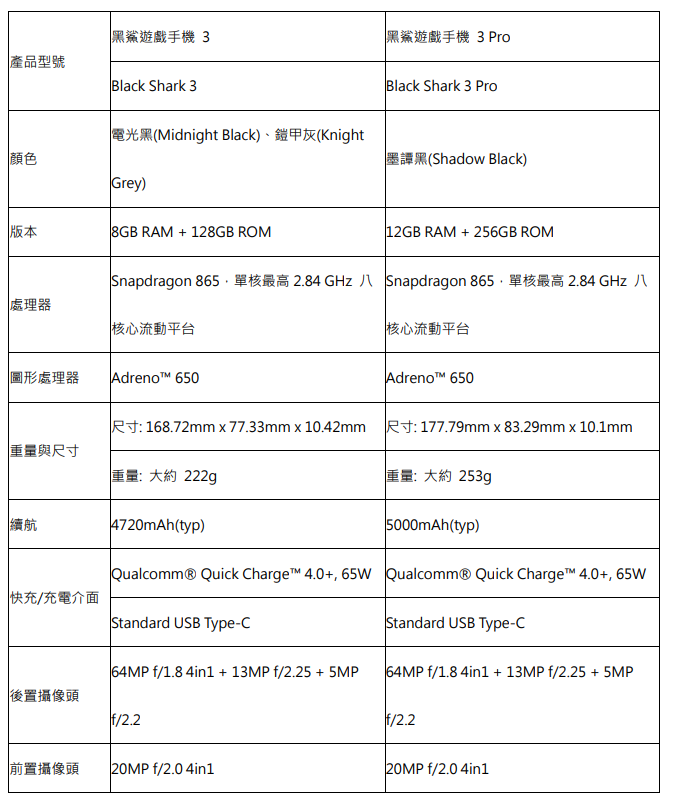 | 產品型號 | 黑鯊遊戲手機 3 | 黑鯊遊戲手機 3 Pro |
|---|---|---|
| | Black Shark 3 | Black Shark 3 Pro |
| 顏色 | 電光黑(Midnight Black)、鎧甲灰(Knight Grey) | 墨譚黑(Shadow Black) |
| 版本 | 8GB RAM + 128GB ROM | 12GB RAM + 256GB ROM |
| 處理器 | Snapdragon 865,單核最高 2.84 GHz 八核心流動平台 | Snapdragon 865,單核最高 2.84 GHz 八核心流動平台 |
| 圖形處理器 | Adreno™ 650 | Adreno™ 650 |
| 重量與尺寸 | 尺寸: 168.72mm x 77.33mm x 10.42mm | 尺寸: 177.79mm x 83.29mm x 10.1mm |
| | 重量: 大約 222g | 重量: 大約 253g |
| 續航 | 4720mAh(typ) | 5000mAh(typ) |
| 快充/充電介面 | Qualcomm® Quick Charge™ 4.0+, 65W | Qualcomm® Quick Charge™ 4.0+, 65W |
| | Standard USB Type-C | Standard USB Type-C |
| 後置攝像頭 | 64MP f/1.8 4in1 + 13MP f/2.25 + 5MP f/2.2 | 64MP f/1.8 4in1 + 13MP f/2.25 + 5MP f/2.2 |
| 前置攝像頭 | 20MP f/2.0 4in1 | 20MP f/2.0 4in1 |